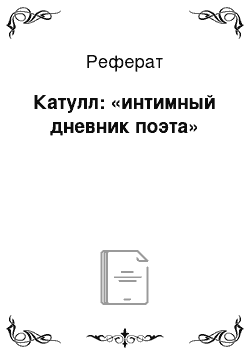 Реферат

Катулл: «интимный дневник поэта»